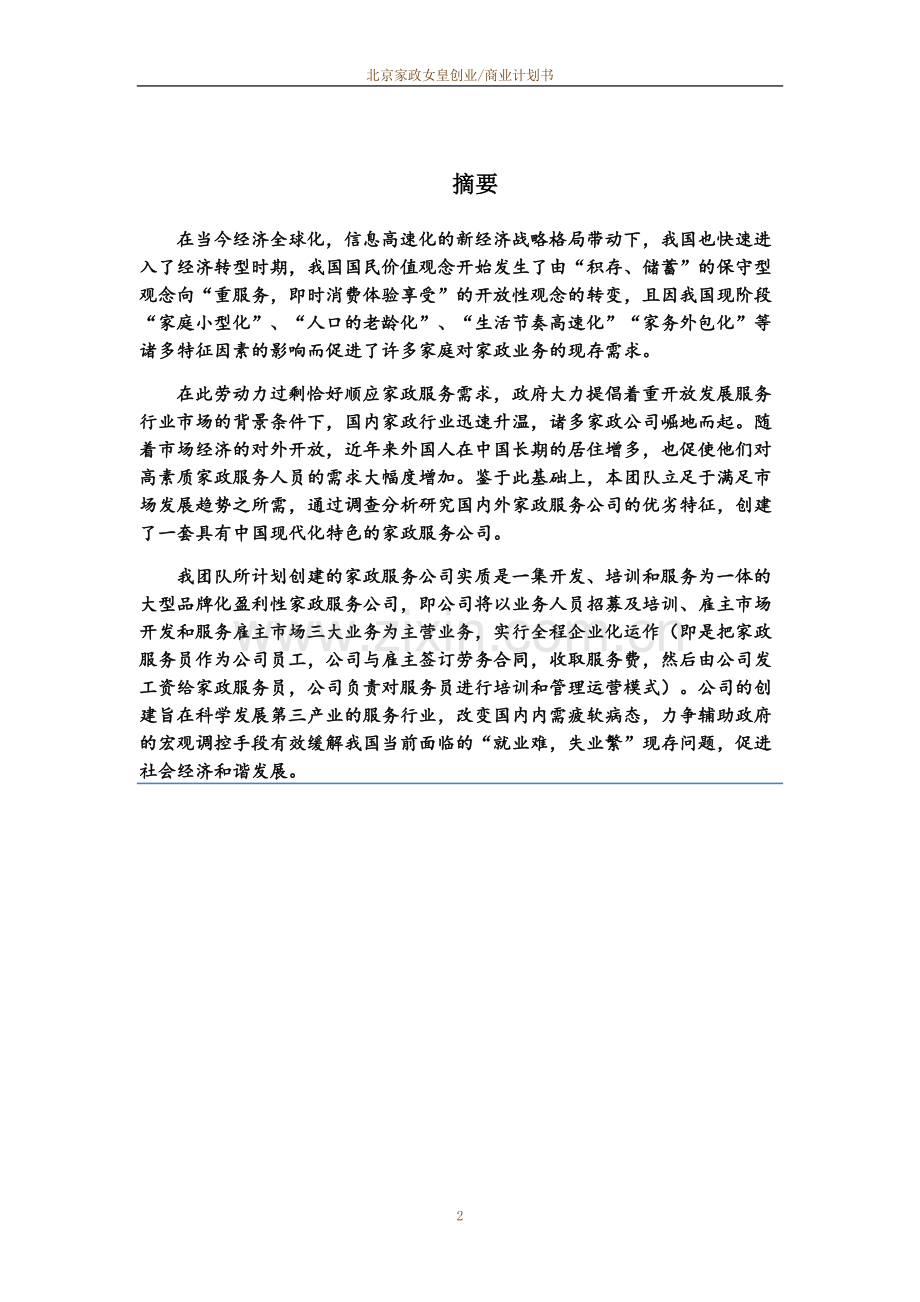 北京家政女皇创业/商业计划书

摘要

在当今经济全球化，信息高速化的新经济战略格局带动下，我国也快速进入了经济转型时期，我国国民价值观念开始发生了由“积存、储蓄”的保守型观念向“重服务，即时消费体验享受”的开放性观念的转变，且因我国现阶段“家庭小型化”、“人口的老龄化”、“生活节奏高速化”“家务外包化”等诸多特征因素的影响而促进了许多家庭对家政业务的现存需求。

在此劳动力过剩恰好顺应家政服务需求，政府大力提倡着重开放发展服务行业市场的背景条件下，国内家政行业迅速升温，诸多家政公司崛地而起。随着市场经济的对外开放，近年来外国人在中国长期的居住增多，也促使他们对高素质家政服务人员的需求大幅度增加。鉴于此基础上，本团队立足于满足市场发展趋势之所需，通过调查分析研究国内外家政服务公司的优劣特征，创建了一套具有中国现代化特色的家政服务公司。

我团队所计划创建的家政服务公司实质是一集开发、培训和服务为一体的大型品牌化盈利性家政服务公司，即公司将以业务人员招募及培训、雇主市场开发和服务雇主市场三大业务为主营业务，实行全程企业化运作（即是把家政服务员作为公司员工，公司与雇主签订劳务合同，收取服务费，然后由公司发工资给家政服务员，公司负责对服务员进行培训和管理运营模式）。公司的创建旨在科学发展第三产业的服务行业，改变国内内需疲软病态，力争辅助政府的宏观调控手段有效缓解我国当前面临的“就业难，失业繁”现存问题，促进社会经济和谐发展。

2